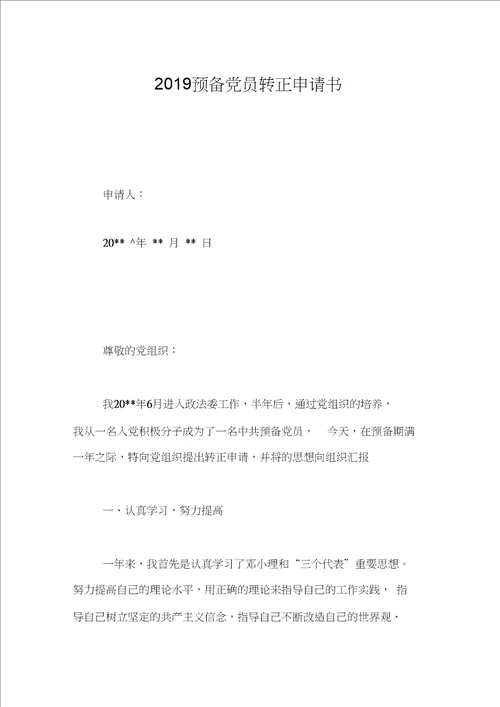 2019预备党员转正申请书

申请人：

20** ^年 ** 月 ** 日

尊敬的党组织：

我20**年6月进入政法委工作，半年后，通过党组织的培养，我从一名入党积极分子成为了一名中共预备党员， 今天，在预备期满一年之际，特向党组织提出转正申请，并将的思想向组织汇报

一、认真学习，努力提高

一年来，我首先是认真学习了邓小理和“三个代表”重要思想。努力提高自己的理论水平，用正确的理论来指导自己的工作实践， 指导自己树立坚定的共产主义信念，指导自己不断改造自己的世界观、